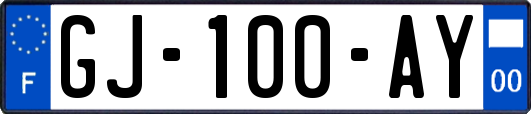 F

GJ-100-AY

00